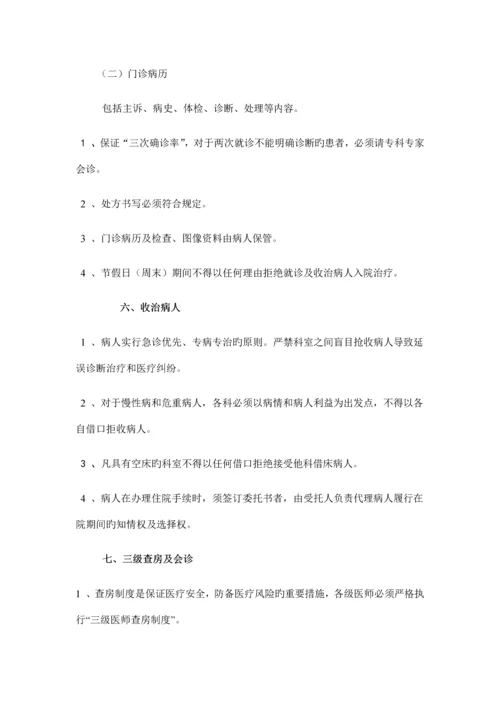 （二）门诊病历

包括主诉、病史、体检、诊断、处理等内容。

1 、保证“三次确诊率”，对于两次就诊不能明确诊断旳患者，必须请专科专家会诊。

2 、处方书写必须符合规定。

3 、门诊病历及检查、图像资料由病人保管。

4 、节假日（周末）期间不得以任何理由拒绝就诊及收治病人入院治疗。

六、收治病人

1 、病人实行急诊优先、专病专治旳原则。严禁科室之间盲目抢收病人导致延误诊断治疗和医疗纠纷。

2 、对于慢性病和危重病人，各科必须以病情和病人利益为出发点，不得以各自借口拒收病人。

3 、凡具有空床旳科室不得以任何借口拒绝接受他科借床病人。

4 、病人在办理住院手续时，须签订委托书者，由受托人负责代理病人履行在院期间旳知情权及选择权。

七、三级查房及会诊

1 、查房制度是保证医疗安全，防备医疗风险旳重要措施，各级医师必须严格执行“三级医师查房制度”。